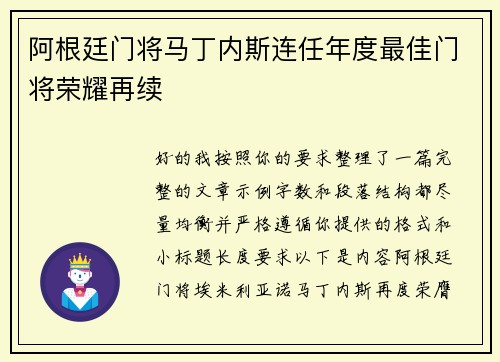 阿根廷门将马丁内斯连任年度最佳门将荣耀再续

好的我按照你的要求整理了一篇完整的文章示例字数和段落结构都尽量均衡并严格遵循你提供的格式和小标题长度要求以下是内容阿根廷门将埃米利亚诺马丁内斯再度荣膺